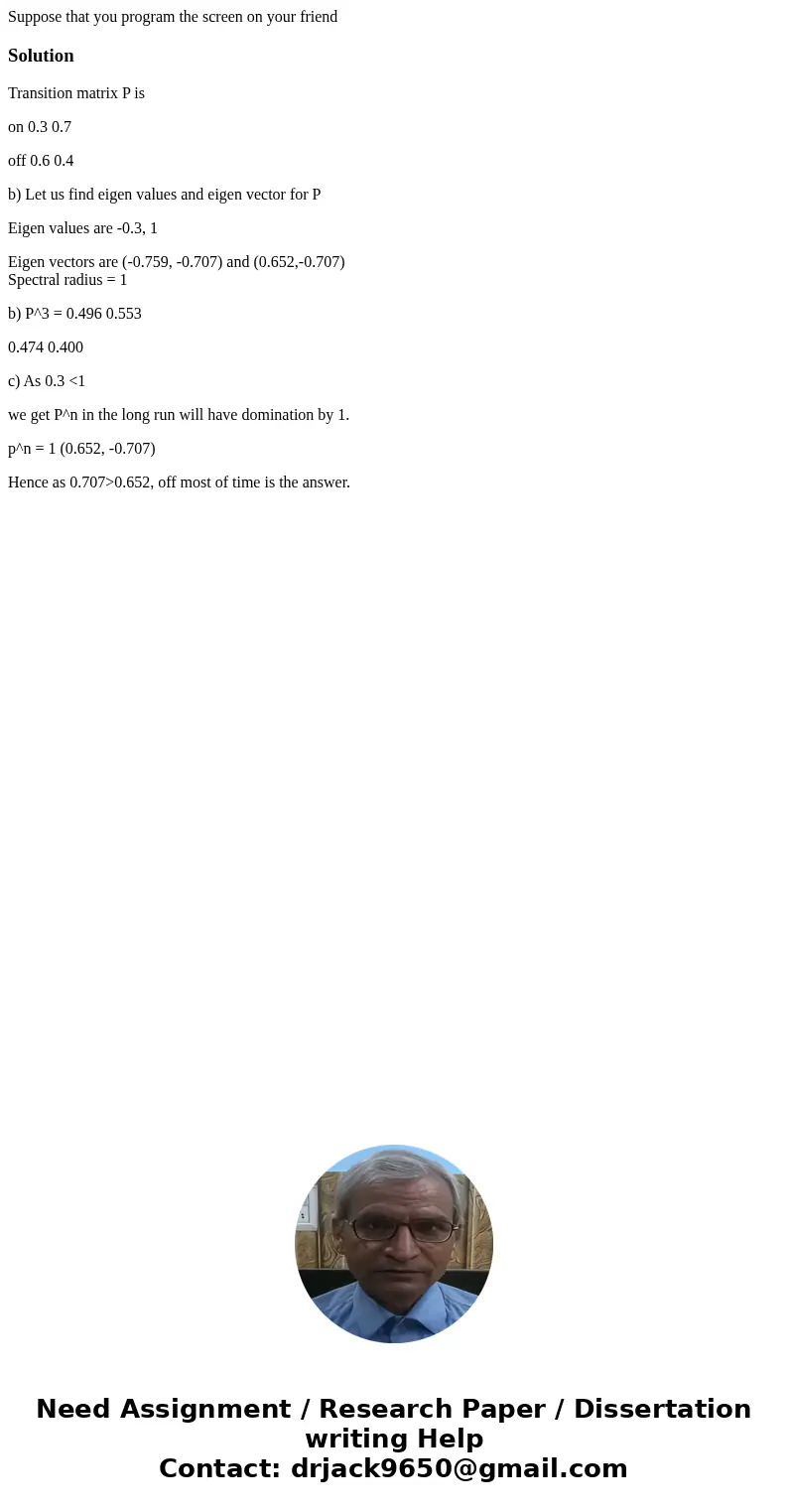 Suppose that you program the screen on your friend

Solution

Transition matrix P is

on 0.3 0.7

off 0.6 0.4

b) Let us find eigen values and eigen vector for P

Eigen values are -0.3, 1

Eigen vectors are (-0.759, -0.707) and (0.652,-0.707)
Spectral radius = 1

b) P^3 = 0.496 0.553

0.474 0.400

c) As 0.3 <1

we get P^n in the long run will have domination by 1.

p^n = 1 (0.652, -0.707)

Hence as 0.707>0.652, off most of time is the answer.

Need Assignment / Research Paper / Dissertation writing Help
Contact: drjack9650@gmail.com